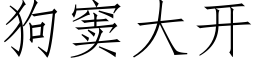 狗窦大开